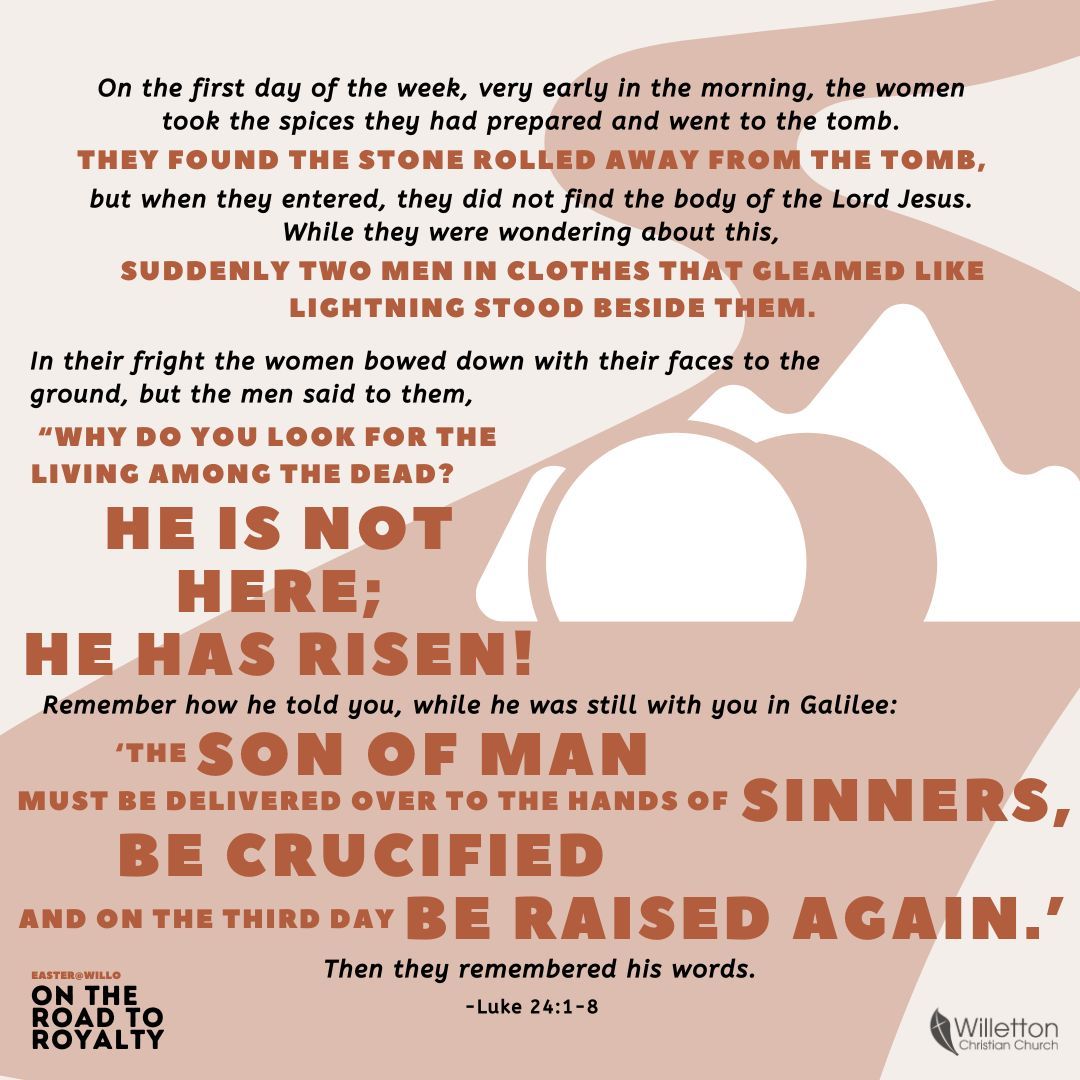 On the first day of the week, very early in the morning, the women took the spices they had prepared and went to the tomb.
THEY FOUND THE STONE ROLLED AWAY FROM THE TOMB,
but when they entered, they did not find the body of the Lord Jesus.
While they were wondering about this,
SUDDENLY TWO MEN IN CLOTHES THAT GLEAMED LIKE LIGHTNING STOOD BESIDE THEM.

In their fright the women bowed down with their faces to the ground, but the men said to them,
"WHY DO YOU LOOK FOR THE LIVING AMONG THE DEAD?
HE IS NOT HERE;
HE HAS RISEN!
Remember how he told you, while he was still with you in Galilee:
'THE SON OF MAN
MUST BE DELIVERED OVER TO THE HANDS OF SINNERS,
BE CRUCIFIED
AND ON THE THIRD DAY BE RAISED AGAIN.'
Then they remembered his words.
-Luke 24:1-8

EASTER@WILLO
ON THE ROAD TO ROYALTY

Willetton
Christian Church